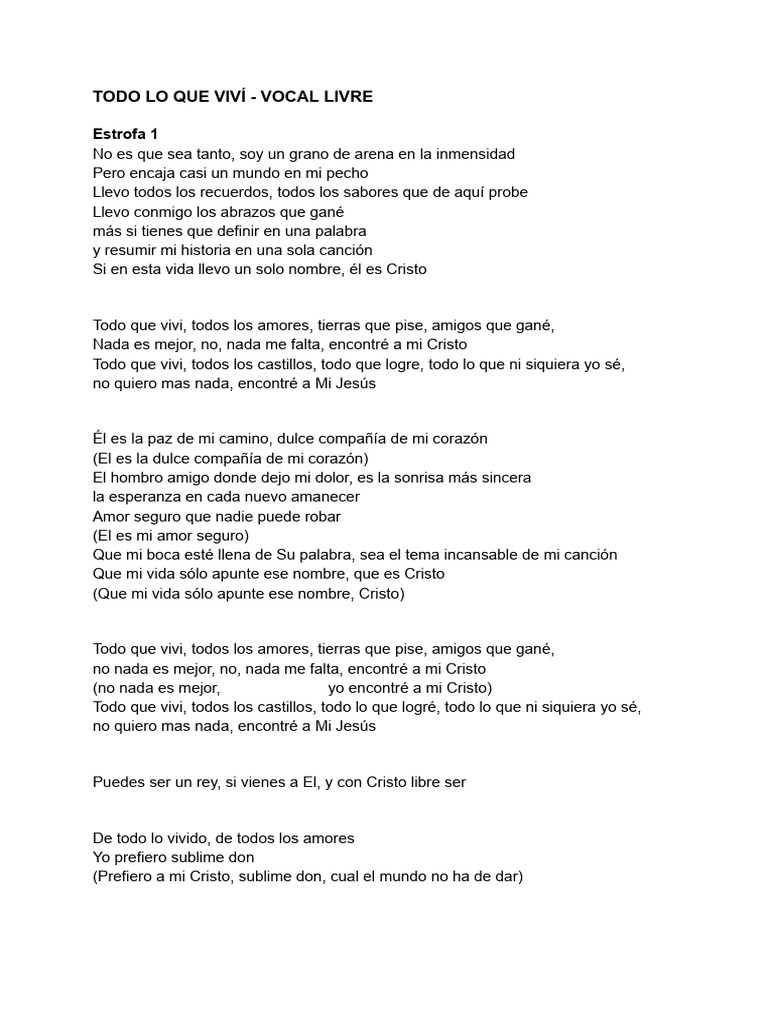 TODO LO QUE VIVÍ - VOCAL LIVRE

Estrofa 1
No es que sea tanto, soy un grano de arena en la inmensidad
Pero encaja casi un mundo en mi pecho
Llevo todos los recuerdos, todos los sabores que de aquí probe
Llevo conmigo los abrazos que gané
más si tienes que definir en una palabra
y resumir mi historia en una sola canción
Si en esta vida llevo un solo nombre, él es Cristo

Todo que vivi, todos los amores, tierras que pise, amigos que gané,
Nada es mejor, no, nada me falta, encontré a mi Cristo
Todo que vivi, todos los castillos, todo que logre, todo lo que ni siquiera yo sé,
no quiero mas nada, encontré a Mi Jesús

Él es la paz de mi camino, dulce compañía de mi corazón
(El es la dulce compañía de mi corazón)
El hombro amigo donde dejo mi dolor, es la sonrisa más sincera
la esperanza en cada nuevo amanecer
Amor seguro que nadie puede robar
(El es mi amor seguro)
Que mi boca esté llena de Su palabra, sea el tema incansable de mi canción
Que mi vida sólo apunte ese nombre, que es Cristo
(Que mi vida sólo apunte ese nombre, Cristo)

Todo que vivi, todos los amores, tierras que pise, amigos que gané,
no nada es mejor, no, nada me falta, encontré a mi Cristo
(no nada es mejor, yo encontré a mi Cristo)
Todo que vivi, todos los castillos, todo lo que logré, todo lo que ni siquiera yo sé,
no quiero mas nada, encontré a Mi Jesús

Puedes ser un rey, si vienes a El, y con Cristo libre ser

De todo lo vivido, de todos los amores
Yo prefiero sublime don
(Prefiero a mi Cristo, sublime don, cual el mundo no ha de dar)